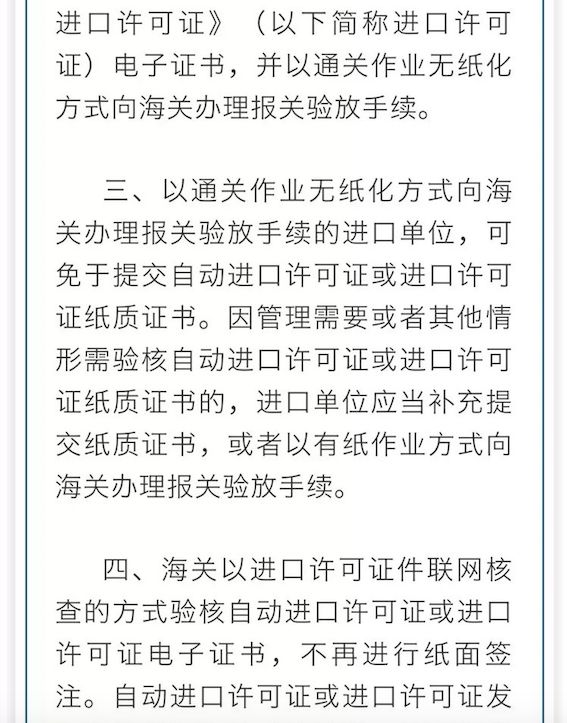 进口许可证》（以下简称进口许可证）电子证书，并以通关作业无纸化方式向海关办理报关验放手续。

三、以通关作业无纸化方式向海关办理报关验放手续的进口单位，可免于提交自动进口许可证或进口许可证纸质证书。因管理需要或者其他情形需验核自动进口许可证或进口许可证纸质证书的，进口单位应当补充提交纸质证书，或者以有纸作业方式向海关办理报关验放手续。

四、海关以进口许可证件联网核查的方式验核自动进口许可证或进口许可证电子证书，不再进行纸面签注。自动进口许可证或进口许可证发